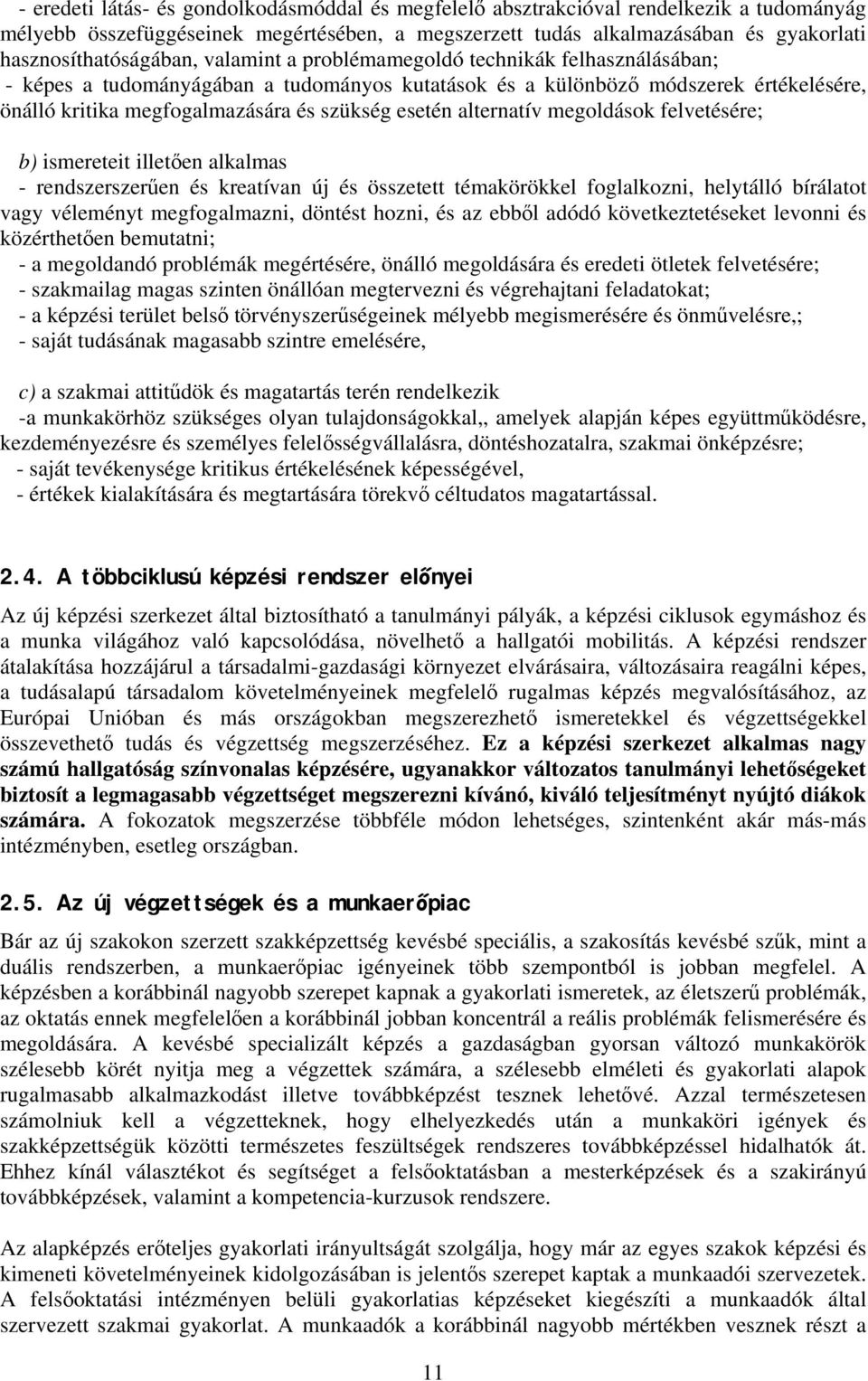 - eredeti látás- és gondolkodásmóddal és megfelelő absztrakcióval rendelkezik a tudományág mélyebb összefüggéseinek megértésében, a megszerzett tudás alkalmazásában és gyakorlati hasznosíthatóságában, valamint a problémamegoldó technikák felhasználásában;
- képes a tudományágában a tudományos kutatások és a különböző módszerek értékelésére, önálló kritika megfogalmazására és szükség esetén alternatív megoldások felvetésére;

b) ismereteit illetően alkalmas
- rendszerszerűen és kreatívan új és összetett témakörökkel foglalkozni, helytálló bírálatot vagy véleményt megfogalmazni, döntést hozni, és az ebből adódó következtetéseket levonni és közérthetően bemutatni;
- a megoldandó problémák megértésére, önálló megoldására és eredeti ötletek felvetésére;
- szakmailag magas szinten önállóan megtervezni és végrehajtani feladatokat;
- a képzési terület belső törvényszerűségeinek mélyebb megismerésére és önművelésre,;
- saját tudásának magasabb szintre emelésére,

c) a szakmai attitűdök és magatartás terén rendelkezik
-a munkakörhöz szükséges olyan tulajdonságokkal,, amelyek alapján képes együttműködésre, kezdeményezésre és személyes felelősségvállalásra, döntéshozatalra, szakmai önképzésre;
- saját tevékenysége kritikus értékelésének képességével,
- értékek kialakítására és megtartására törekvő céltudatos magatartással.

2.4. A többciklusú képzési rendszer előnyei

Az új képzési szerkezet által biztosítható a tanulmányi pályák, a képzési ciklusok egymáshoz és a munka világához való kapcsolódása, növelhető a hallgatói mobilitás. A képzési rendszer átalakítása hozzájárul a társadalmi-gazdasági környezet elvárásaira, változásaira reagálni képes, a tudásalapú társadalom követelményeinek megfelelő rugalmas képzés megvalósításához, az Európai Unióban és más országokban megszerezhető ismeretekkel és végzettségekkel összevethető tudás és végzettség megszerzéséhez. Ez a képzési szerkezet alkalmas nagy számú hallgatóság színvonalas képzésére, ugyanakkor változatos tanulmányi lehetőségeket biztosít a legmagasabb végzettséget megszerezni kívánó, kiváló teljesítményt nyújtó diákok számára. A fokozatok megszerzése többféle módon lehetséges, szintenként akár más-más intézményben, esetleg országban.

2.5. Az új végzettségek és a munkaerőpiac

Bár az új szakokon szerzett szakképzettség kevésbé speciális, a szakosítás kevésbé szűk, mint a duális rendszerben, a munkaerőpiac igényeinek több szempontból is jobban megfelel. A képzésben a korábbinál nagyobb szerepet kapnak a gyakorlati ismeretek, az életszerű problémák, az oktatás ennek megfelelően a korábbinál jobban koncentrál a reális problémák felismerésére és megoldására. A kevésbé specializált képzés a gazdaságban gyorsan változó munkakörök szélesebb körét nyitja meg a végzettek számára, a szélesebb elméleti és gyakorlati alapok rugalmasabb alkalmazkodást illetve továbbképzést tesznek lehetővé. Azzal természetesen számolniuk kell a végzetteknek, hogy elhelyezkedés után a munkaköri igények és szakképzettségük közötti természetes feszültségek rendszeres továbbképzéssel hidalhatók át. Ehhez kínál választékot és segítséget a felsőoktatásban a mesterképzések és a szakirányú továbbképzések, valamint a kompetencia-kurzusok rendszere.

Az alapképzés erőteljes gyakorlati irányultságát szolgálja, hogy már az egyes szakok képzési és kimeneti követelményeinek kidolgozásában is jelentős szerepet kaptak a munkaadói szervezetek. A felsőoktatási intézményen belüli gyakorlatias képzéseket kiegészíti a munkaadók által szervezett szakmai gyakorlat. A munkaadók a korábbinál nagyobb mértékben vesznek részt a

11